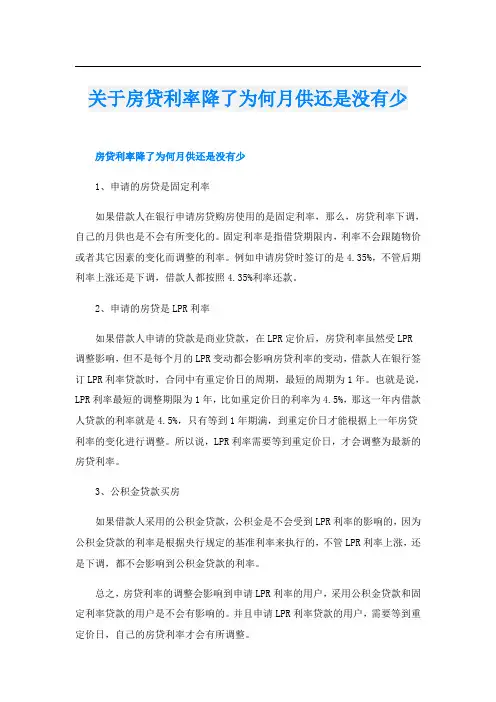 关于房贷利率降了为何月供还是没有少

房贷利率降了为何月供还是没有少

1、申请的房贷是固定利率

如果借款人在银行申请房贷购房使用的是固定利率，那么，房贷利率下调，自己的月供也是不会有所变化的。固定利率是指借贷期限内，利率不会跟随物价或者其它因素的变化而调整的利率。例如申请房贷时签订的是4.35%，不管后期利率上涨还是下调，借款人都按照4.35%利率还款。

2、申请的房贷是LPR利率

如果借款人申请的贷款是商业贷款，在LPR定价后，房贷利率虽然受LPR调整影响，但不是每个月的LPR变动都会影响房贷利率的变动，借款人在银行签订LPR利率贷款时，合同中有重定价日的周期，最短的周期为1年。也就是说，LPR利率最短的调整期限为1年，比如重定价日的利率为4.5%，那这一年内借款人贷款的利率就是4.5%，只有等到1年期满，到重定价日才能根据上一年房贷利率的变化进行调整。所以说，LPR利率需要等到重定价日，才会调整为最新的房贷利率。

3、公积金贷款买房

如果借款人采用的公积金贷款，公积金是不会受到LPR利率的影响的，因为公积金贷款的利率是根据央行规定的基准利率来执行的，不管LPR利率上涨，还是下调，都不会影响到公积金贷款的利率。

总之，房贷利率的调整会影响到申请LPR利率的用户，采用公积金贷款和固定利率贷款的用户是不会有影响的。并且申请LPR利率贷款的用户，需要等到重定价日，自己的房贷利率才会有所调整。